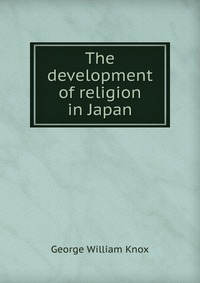 The development of religion in Japan

George William Knox